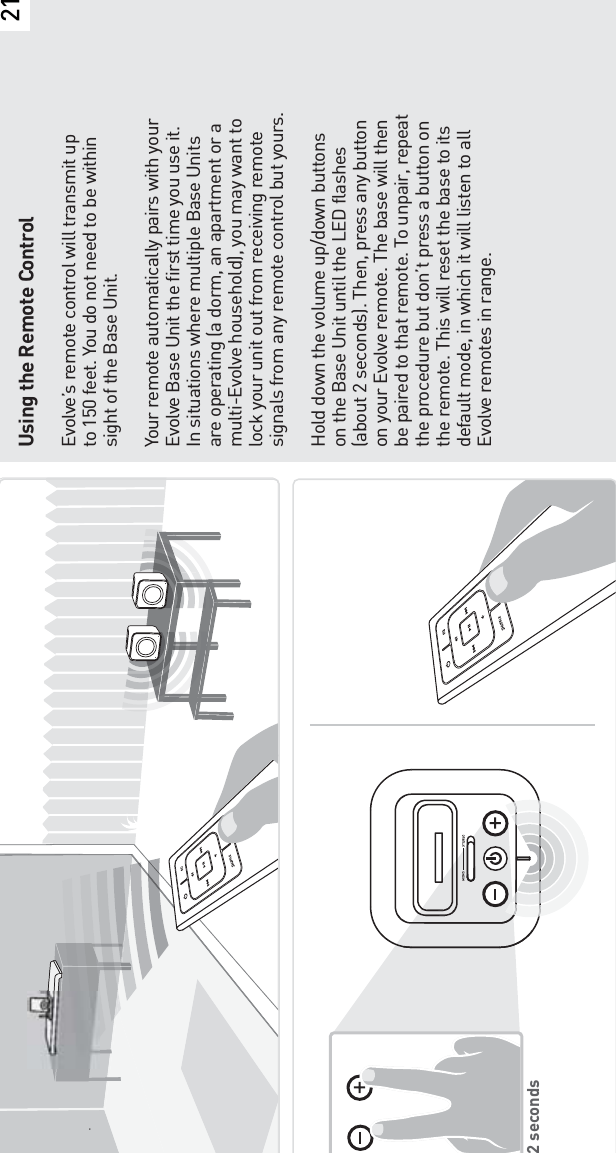 21

Using the Remote Control

Evolve's remote control will transmit up to 150 feet. You do not need to be within sight of the Base Unit.

Your remote automatically pairs with your Evolve Base Unit the first time you use it. In situations where multiple Base Units are operating (a dorm, an apartment or a multi-Evolve household), you may want to lock your unit out from receiving remote signals from any remote control but yours.

Hold down the volume up/down buttons on the Base Unit until the LED flashes (about 2 seconds). Then, press any button on your Evolve remote. The base will then be paired to that remote. To unpair, repeat the procedure but don't press a button on the remote. This will reset the base to its default mode, in which it will listen to all Evolve remotes in range.

2 seconds